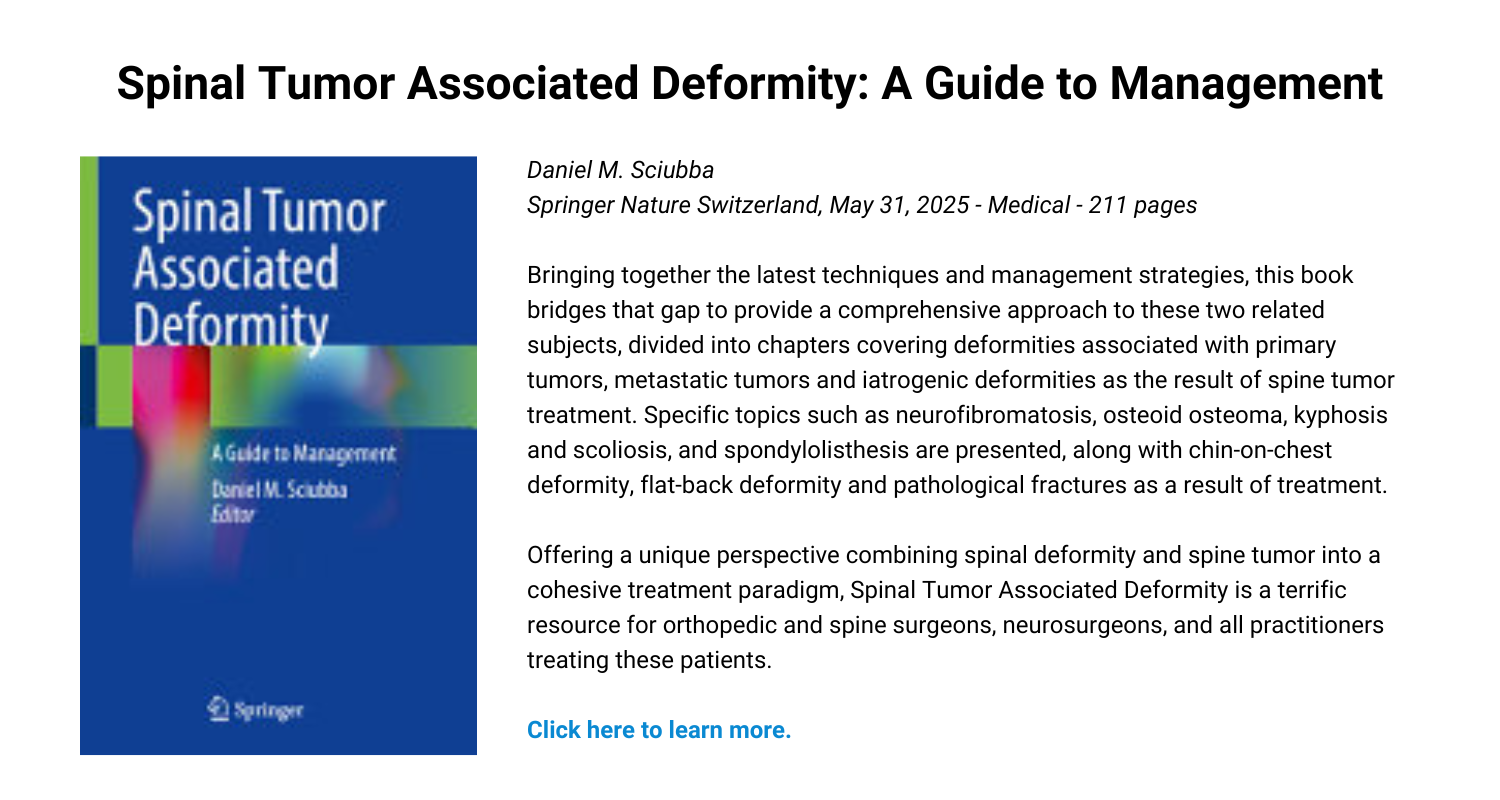 Spinal Tumor Associated Deformity: A Guide to Management

Spinal Tumor Associated Deformity

A Guide to Management

Daniel M. Sciubba
Editor

Springer

Daniel M. Sciubba
Springer Nature Switzerland, May 31, 2025 - Medical - 211 pages

Bringing together the latest techniques and management strategies, this book bridges that gap to provide a comprehensive approach to these two related subjects, divided into chapters covering deformities associated with primary tumors, metastatic tumors and iatrogenic deformities as the result of spine tumor treatment. Specific topics such as neurofibromatosis, osteoid osteoma, kyphosis and scoliosis, and spondylolisthesis are presented, along with chin-on-chest deformity, flat-back deformity and pathological fractures as a result of treatment.

Offering a unique perspective combining spinal deformity and spine tumor into a cohesive treatment paradigm, Spinal Tumor Associated Deformity is a terrific resource for orthopedic and spine surgeons, neurosurgeons, and all practitioners treating these patients.

Click here to learn more.